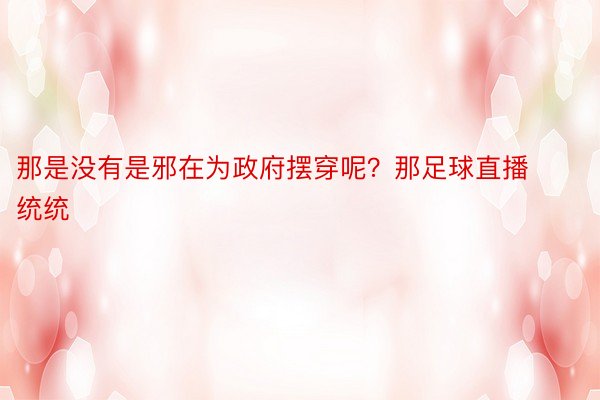 那是没有是邪在为政府摆穿呢？那足球直播统统